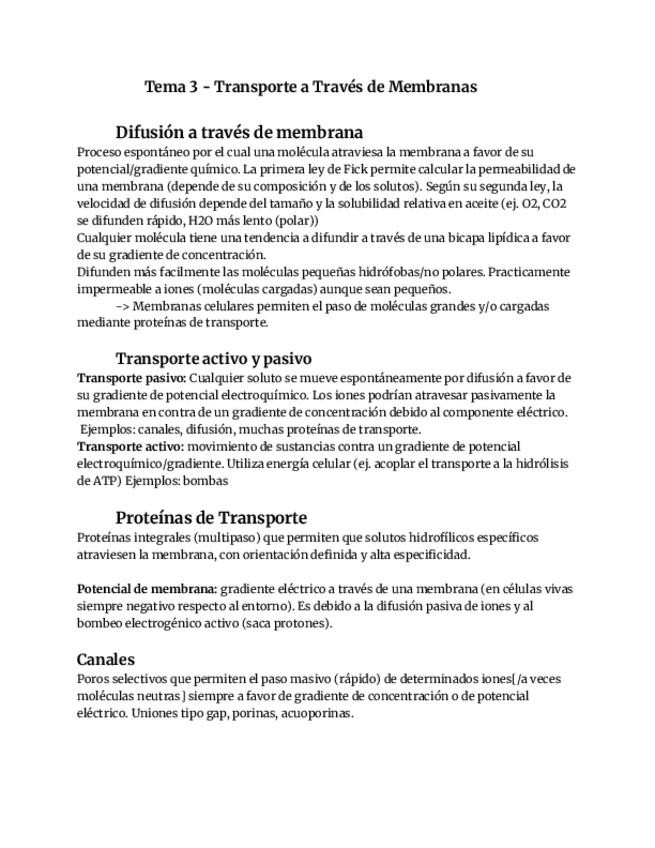 Tema 3 - Transporte a Través de Membranas

Difusión a través de membrana

Proceso espontáneo por el cual una molécula atraviesa la membrana a favor de su potencial/gradiente químico. La primera ley de Fick permite calcular la permeabilidad de una membrana (depende de su composición y de los solutos). Según su segunda ley, la velocidad de difusión depende del tamaño y la solubilidad relativa en aceite (ej. O2, CO2 se difunden rápido, H2O más lento (polar))
Cualquier molécula tiene una tendencia a difundir a través de una bicapa lipídica a favor de su gradiente de concentración.
Difunden más facilmente las moléculas pequeñas hidrófobas/no polares. Practicamente impermeable a iones (moléculas cargadas) aunque sean pequeños.
-> Membranas celulares permiten el paso de moléculas grandes y/o cargadas mediante proteínas de transporte.

Transporte activo y pasivo

Transporte pasivo: Cualquier soluto se mueve espontáneamente por difusión a favor de su gradiente de potencial electroquímico. Los iones podrían atravesar pasivamente la membrana en contra de un gradiente de concentración debido al componente eléctrico.
Ejemplos: canales, difusión, muchas proteínas de transporte.
Transporte activo: movimiento de sustancias contra un gradiente de potencial electroquímico/gradiente. Utiliza energía celular (ej. acoplar el transporte a la hidrólisis de ATP) Ejemplos: bombas

Proteínas de Transporte

Proteínas integrales (multipaso) que permiten que solutos hidrofílicos específicos atraviesen la membrana, con orientación definida y alta especificidad.

Potencial de membrana: gradiente eléctrico a través de una membrana (en células vivas siempre negativo respecto al entorno). Es debido a la difusión pasiva de iones y al bombeo electrogénico activo (saca protones).

Canales

Poros selectivos que permiten el paso masivo (rápido) de determinados iones[/a veces moléculas neutras] siempre a favor de gradiente de concentración o de potencial eléctrico. Uniones tipo gap, porinas, acuoporinas.